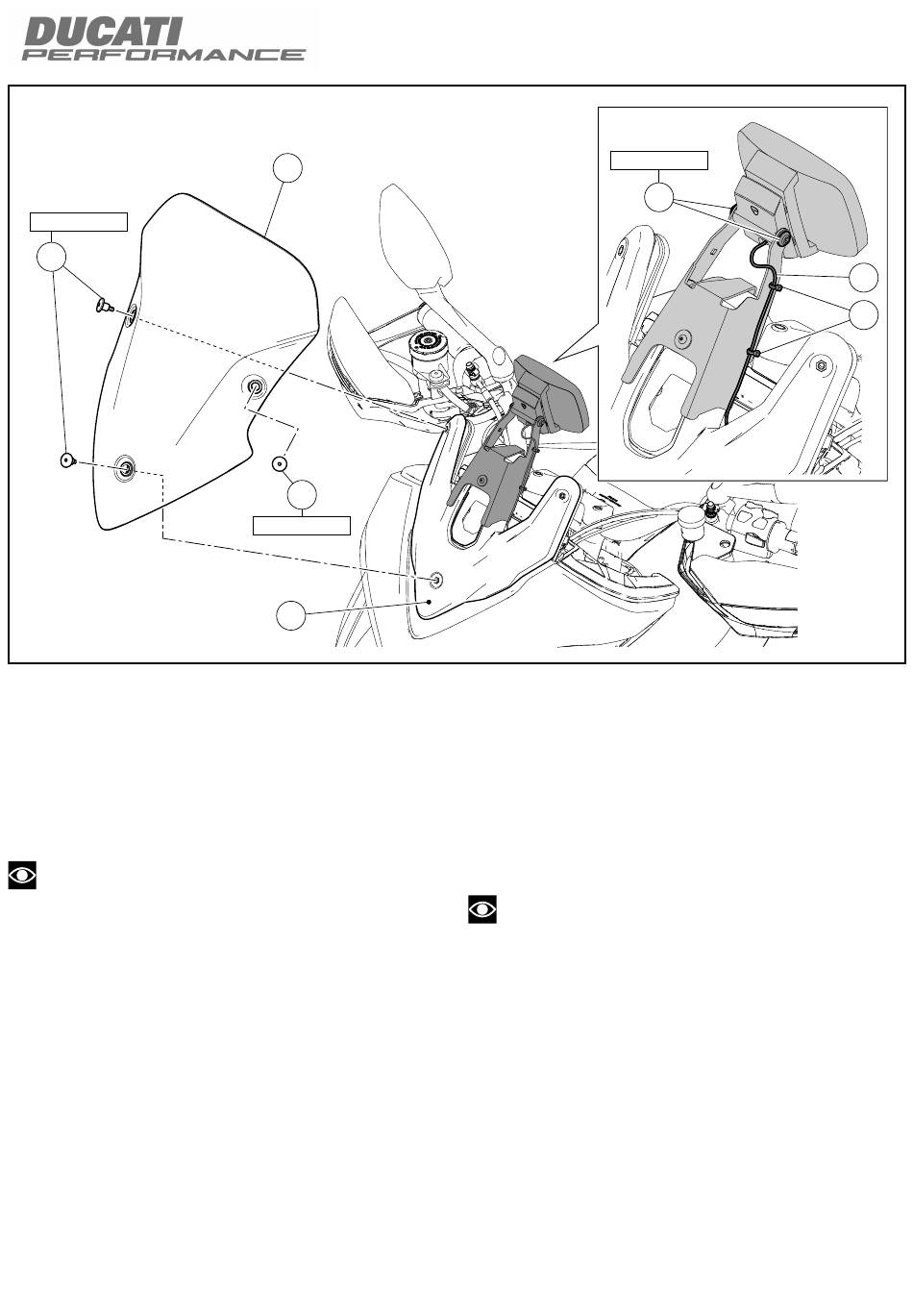 DUCATI PERFORMANCE